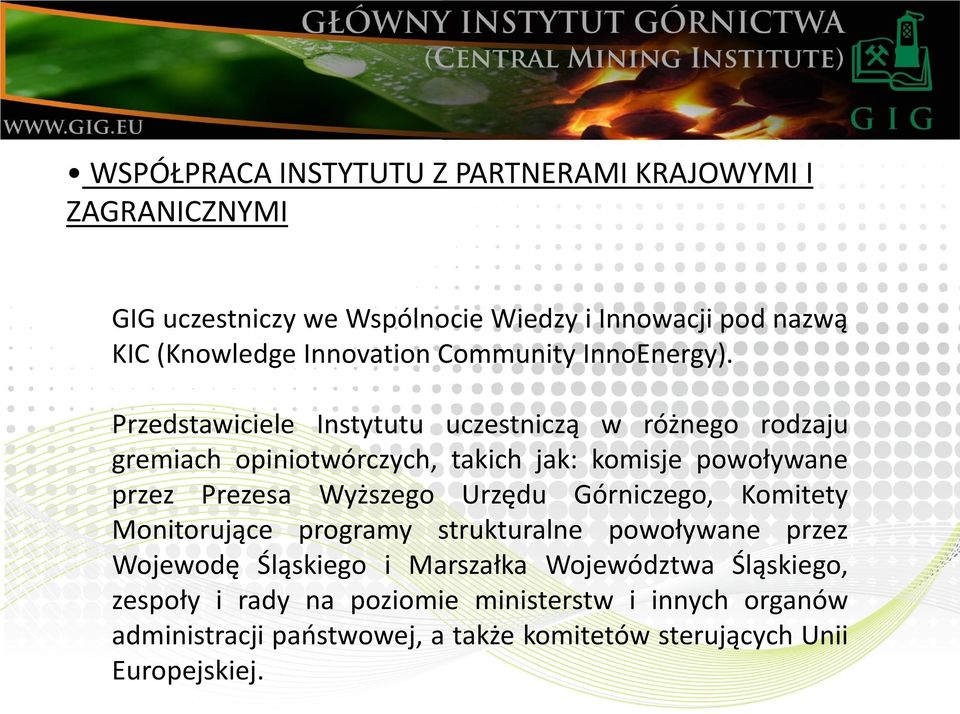 GŁÓWNY INSTYTUT GÓRNICTWA
(CENTRAL MINING INSTITUTE)

WWW.GIG.EU

GIG

• WSPÓŁPRACA INSTYTUTU Z PARTNERAMI KRAJOWYMI I ZAGRANICZNYMI

GIG uczestniczy we Wspólnocie Wiedzy i Innowacji pod nazwą KIC (Knowledge Innovation Community InnoEnergy).

Przedstawiciele Instytutu uczestniczą w różnego rodzaju gremiach opiniotwórczych, takich jak: komisje powoływane przez Prezesa Wyższego Urzędu Górniczego, Komitety Monitorujące programy strukturalne powoływane przez Wojewodę Śląskiego i Marszałka Województwa Śląskiego, zespoły i rady na poziomie ministerstw i innych organów administracji państwowej, a także komitetów sterujących Unii Europejskiej.